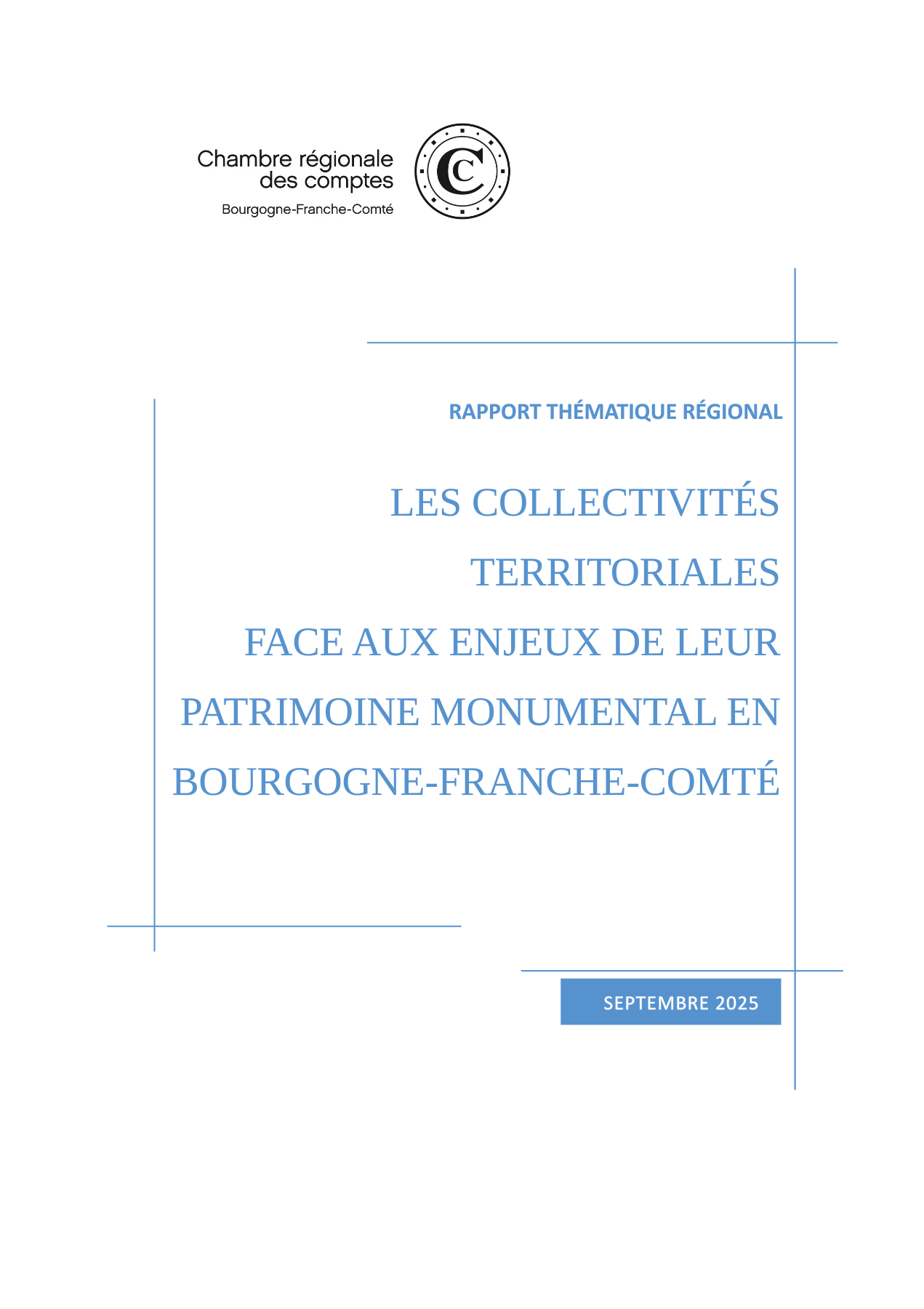 Chambre régionale des comptes
Bourgogne-Franche-Comté

RAPPORT THÉMATIQUE RÉGIONAL

LES COLLECTIVITÉS TERRITORIALES FACE AUX ENJEUX DE LEUR PATRIMOINE MONUMENTAL EN BOURGOGNE-FRANCHE-COMTÉ

SEPTEMBRE 2025